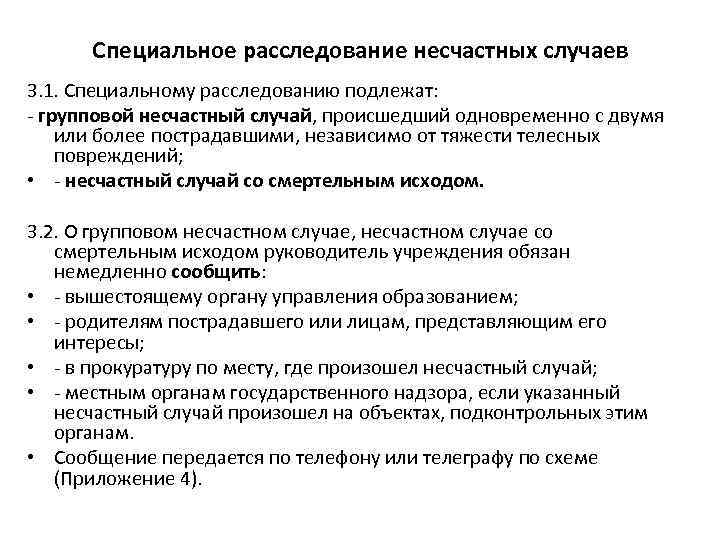 Специальное расследование несчастных случаев

3.1. Специальному расследованию подлежат:
- групповой несчастный случай, происшедший одновременно с двумя или более пострадавшими, независимо от тяжести телесных повреждений;
• - несчастный случай со смертельным исходом.

3.2. О групповом несчастном случае, несчастном случае со смертельным исходом руководитель учреждения обязан немедленно сообщить:
• - вышестоящему органу управления образованием;
• - родителям пострадавшего или лицам, представляющим его интересы;
• - в прокуратуру по месту, где произошел несчастный случай;
• - местным органам государственного надзора, если указанный несчастный случай произошел на объектах, подконтрольных этим органам.
• Сообщение передается по телефону или телеграфу по схеме (Приложение 4).